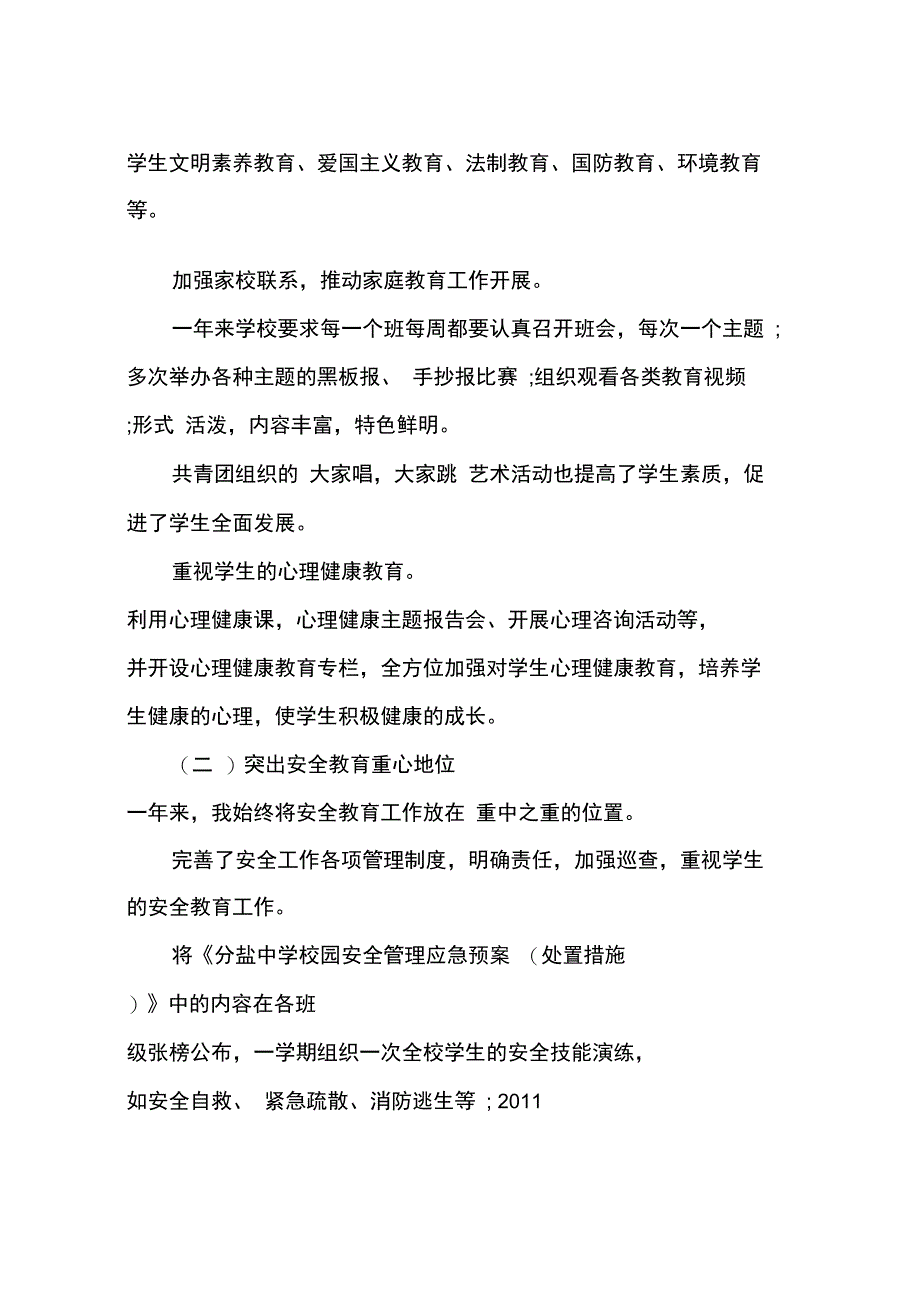 学生文明素养教育、爱国主义教育、法制教育、国防教育、环境教育等。

加强家校联系，推动家庭教育工作开展。

一年来学校要求每一个班每周都要认真召开班会，每次一个主题 ;多次举办各种主题的黑板报、 手抄报比赛 ;组织观看各类教育视频 ;形式 活泼，内容丰富，特色鲜明。

共青团组织的 大家唱，大家跳 艺术活动也提高了学生素质，促进了学生全面发展。

重视学生的心理健康教育。

利用心理健康课，心理健康主题报告会、开展心理咨询活动等，并开设心理健康教育专栏，全方位加强对学生心理健康教育，培养学生健康的心理，使学生积极健康的成长。

（二 ）突出安全教育重心地位

一年来，我始终将安全教育工作放在 重中之重的位置。

完善了安全工作各项管理制度，明确责任，加强巡查，重视学生的安全教育工作。

将《分盐中学校园安全管理应急预案 （处置措施 ）》中的内容在各班级张榜公布，一学期组织一次全校学生的安全技能演练，如安全自救、 紧急疏散、消防逃生等 ; 2011